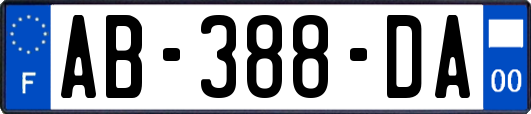 F
AB-388-DA
00